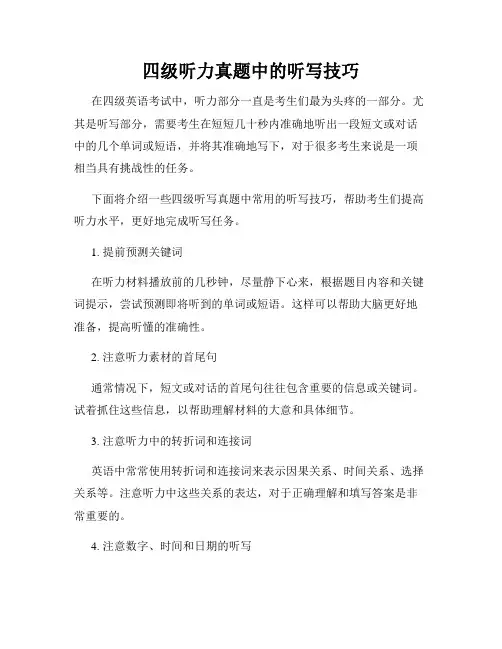 四级听力真题中的听写技巧

在四级英语考试中，听力部分一直是考生们最为头疼的一部分。尤其是听写部分，需要考生在短短几十秒内准确地听出一段短文或对话中的几个单词或短语，并将其准确地写下，对于很多考生来说是一项相当具有挑战性的任务。

下面将介绍一些四级听写真题中常用的听写技巧，帮助考生们提高听力水平，更好地完成听写任务。

1. 提前预测关键词

在听力材料播放前的几秒钟，尽量静下心来，根据题目内容和关键词提示，尝试预测即将听到的单词或短语。这样可以帮助大脑更好地准备，提高听懂的准确性。

2. 注意听力素材的首尾句

通常情况下，短文或对话的首尾句往往包含重要的信息或关键词。试着抓住这些信息，以帮助理解材料的大意和具体细节。

3. 注意听力中的转折词和连接词

英语中常常使用转折词和连接词来表示因果关系、时间关系、选择关系等。注意听力中这些关系的表达，对于正确理解和填写答案是非常重要的。

4. 注意数字、时间和日期的听写